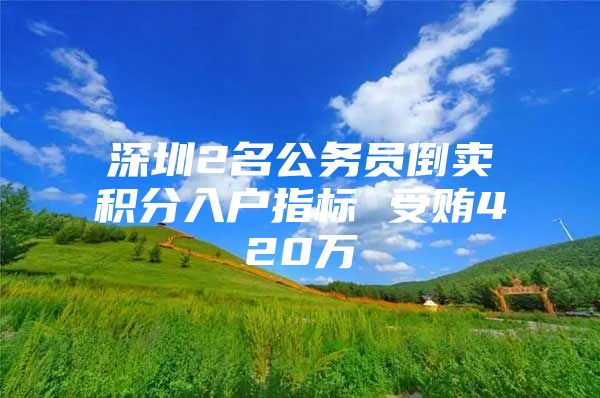 深圳2名公务员倒卖积分入户指标 受贿420万